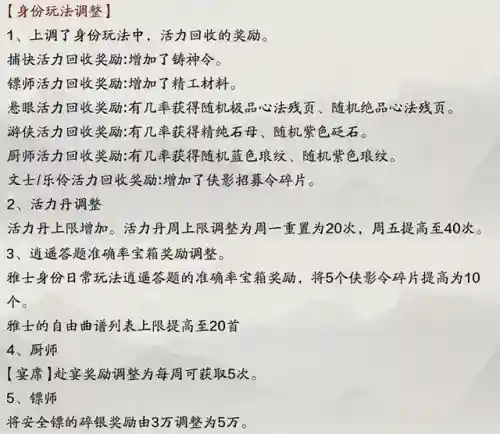 【身份玩法调整】

1、上调了身份玩法中，活力回收的奖励。

捕快活力回收奖励:增加了铸神令。

镖师活力回收奖励:增加了精工材料。

悬眼活力回收奖励:有几率获得随机极品心法残页、随机绝品心法残页。

游侠活力回收奖励:有几率获得精纯石母、随机紫色砭石。

厨师活力回收奖励:有几率获得随机蓝色琅纹、随机紫色琅纹。

文士/乐伶活力回收奖励:增加了侠影招募令碎片。

2、活力丹调整

活力丹上限增加。活力丹周上限调整为周一重置为20次，周五提高至40次。

3、逍遥答题准确率宝箱奖励调整。

雅士身份日常玩法逍遥答题的准确率宝箱奖励，将5个侠影令碎片提高为10个。

雅士的自由曲谱列表上限提高至20首

4、厨师

【宴席】赴宴奖励调整为每周可获取5次。

5、镖师

将安全镖的碎银奖励由3万调整为5万。